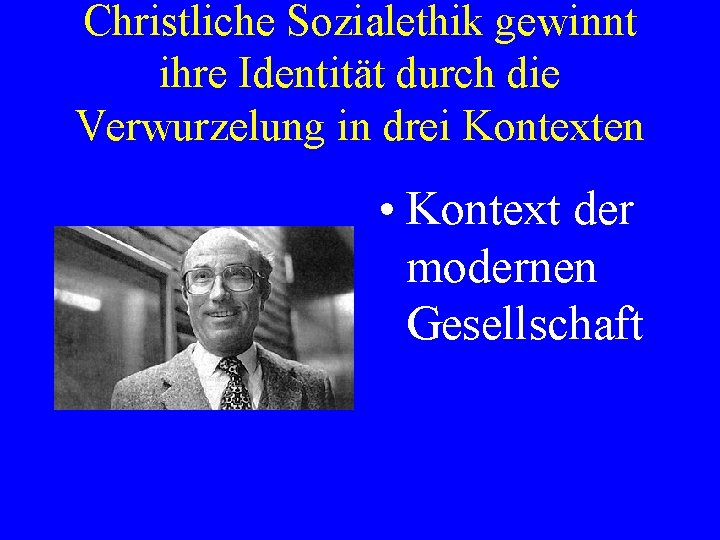 Christliche Sozialethik gewinnt ihre Identität durch die Verwurzelung in drei Kontexten

• Kontext der modernen Gesellschaft